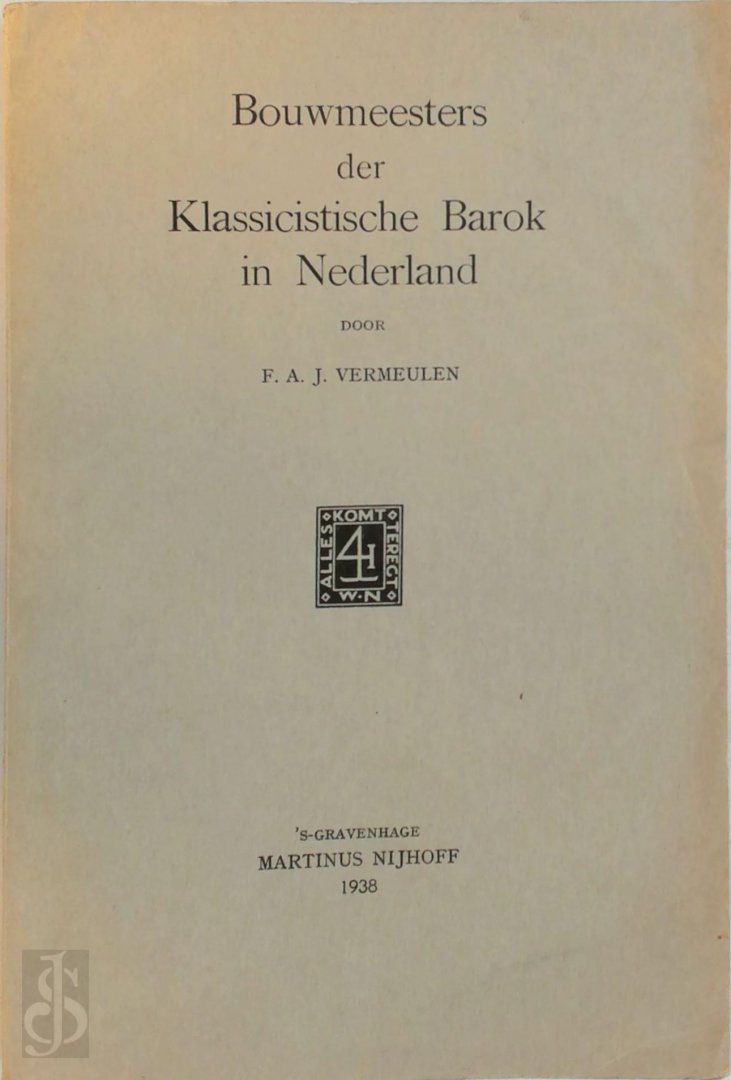 Bouwmeesters der Klassicistische Barok in Nederland

DOOR

F. A. J. VERMEULEN

ALLES KOMT TERECHT W·N

'S-GRAVENHAGE
MARTINUS NIJHOFF
1938